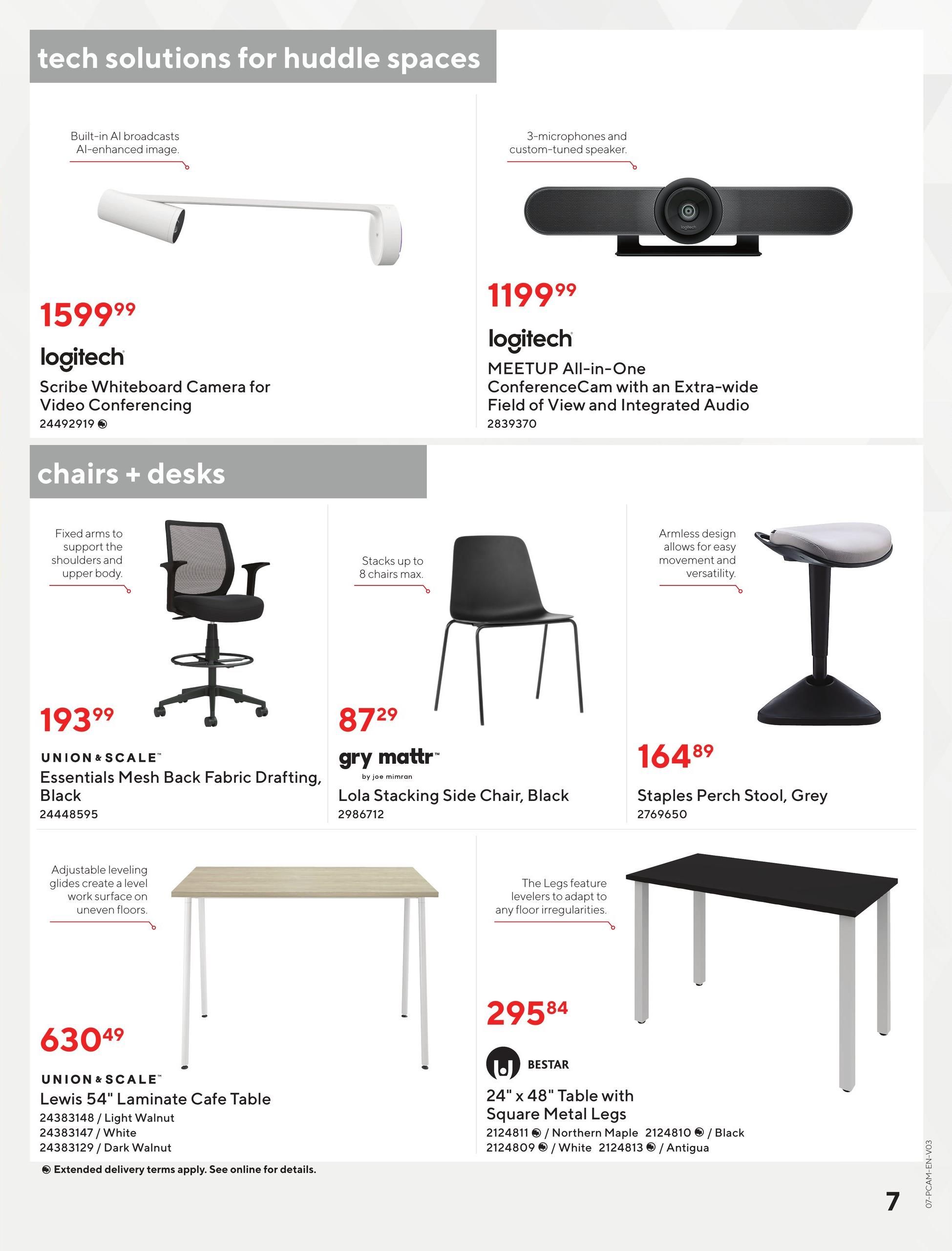 tech solutions for huddle spaces

Built-in AI broadcasts AI-enhanced image.

$1599^{99}$

logitech

Scribe Whiteboard Camera for Video Conferencing
24492919

3-microphones and custom-tuned speaker.

$1199^{99}$

logitech

MEETUP All-in-One ConferenceCam with an Extra-wide Field of View and Integrated Audio
2839370

chairs + desks

Fixed arms to support the shoulders and upper body.

$193^{99}$

UNION & SCALE™
Essentials Mesh Back Fabric Drafting, Black
24448595

Stacks up to 8 chairs max.

$87^{29}$

gry mattr™
by joe mimran
Lola Stacking Side Chair, Black
2986712

Armless design allows for easy movement and versatility.

$164^{89}$

Staples Perch Stool, Grey
2769650

Adjustable leveling glides create a level work surface on uneven floors.

$630^{49}$

UNION & SCALE™
Lewis 54" Laminate Cafe Table
24383148 / Light Walnut
24383147 / White
24383129 / Dark Walnut

The Legs feature levelers to adapt to any floor irregularities.

$295^{84}$

BESTAR

24" x 48" Table with Square Metal Legs
2124811 / Northern Maple 2124810 / Black
2124809 / White 2124813 / Antigua

Extended delivery terms apply. See online for details.

7

07-PCAM-EN-V03